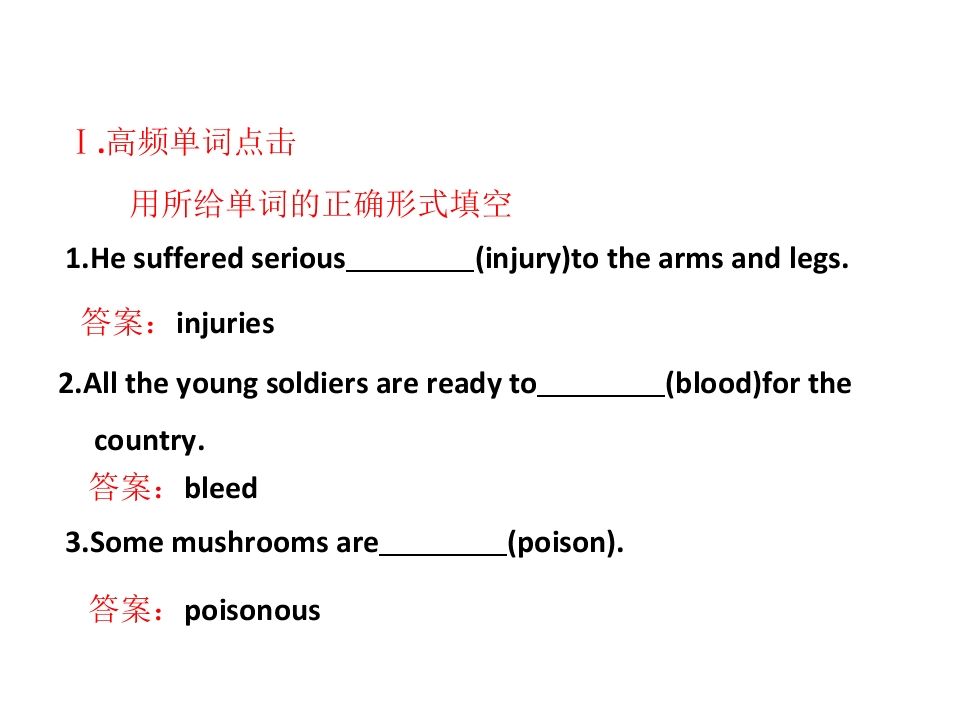 Ⅰ.高频单词点击

用所给单词的正确形式填空

1.He suffered serious________(injury)to the arms and legs.

答案：injuries

2.All the young soldiers are ready to________(blood)for the country.

答案：bleed

3.Some mushrooms are________(poison).

答案：poisonous